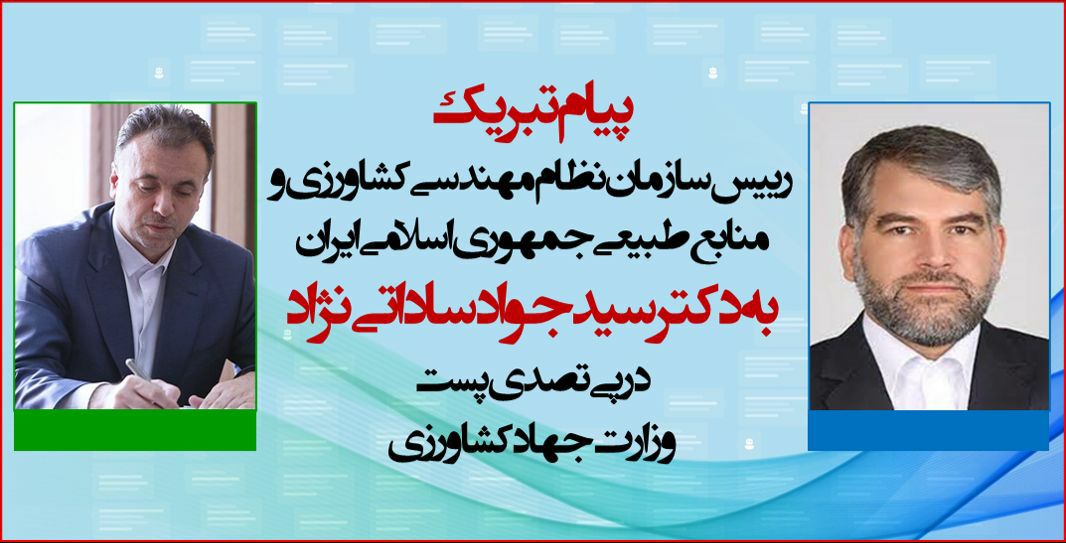 پیام تبریک
رییس سازمان نظام مهندسی کشاورزی و منابع طبیعی جمهوری اسلامی ایران
به دکتر سید جواد ساداتی نژاد
در پی تصدی پست
وزارت جهاد کشاورزی